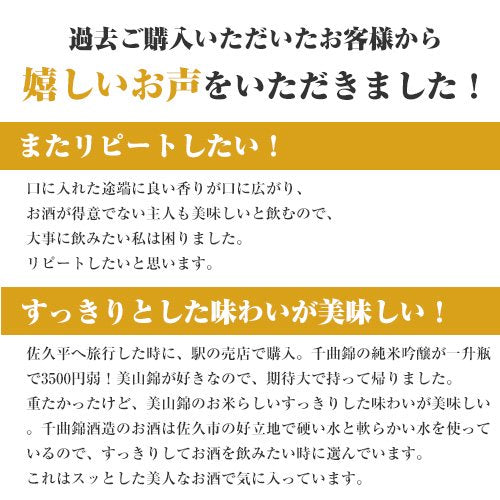 過去ご購入いただいたお客様から
嬉しいお声をいただきました！

またリピートしたい！

口に入れた途端に良い香りが口に広がり、
お酒が得意でない主人も美味しいと飲むので、
大事に飲みたい私は困りました。
リピートしたいと思います。

すっきりとした味わいが美味しい！

佐久平へ旅行した時に、駅の売店で購入。千曲錦の純米吟醸が一升瓶で3500円弱！美山錦が好きなので、期待大で持って帰りました。
重たかったけど、美山錦のお米らしいすっきりした味わいが美味しい。千曲錦酒造のお酒は佐久市の好立地で硬い水と軟らかい水を使っているので、すっきりしてお酒を飲みたい時に選んでいます。
これはスッとした美人なお酒で気に入っています。